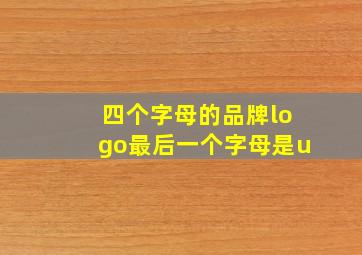 四个字母的品牌logo最后一个字母是u